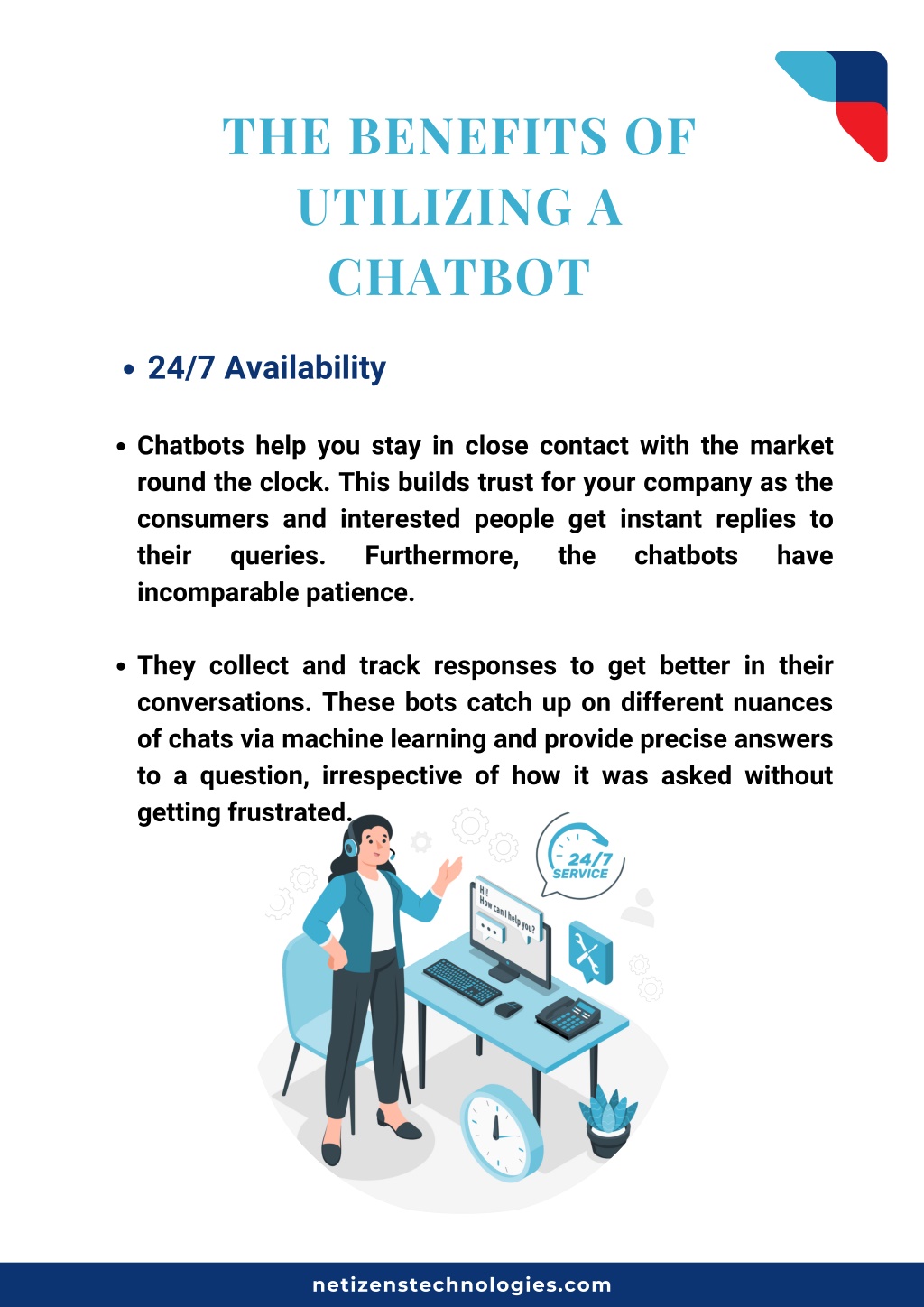 THE BENEFITS OF UTILIZING A CHATBOT

• 24/7 Availability

• Chatbots help you stay in close contact with the market round the clock. This builds trust for your company as the consumers and interested people get instant replies to their queries. Furthermore, the chatbots have incomparable patience.

• They collect and track responses to get better in their conversations. These bots catch up on different nuances of chats via machine learning and provide precise answers to a question, irrespective of how it was asked without getting frustrated.

24/7 SERVICE

Hi! How can I help you?

netizenstechnologies.com